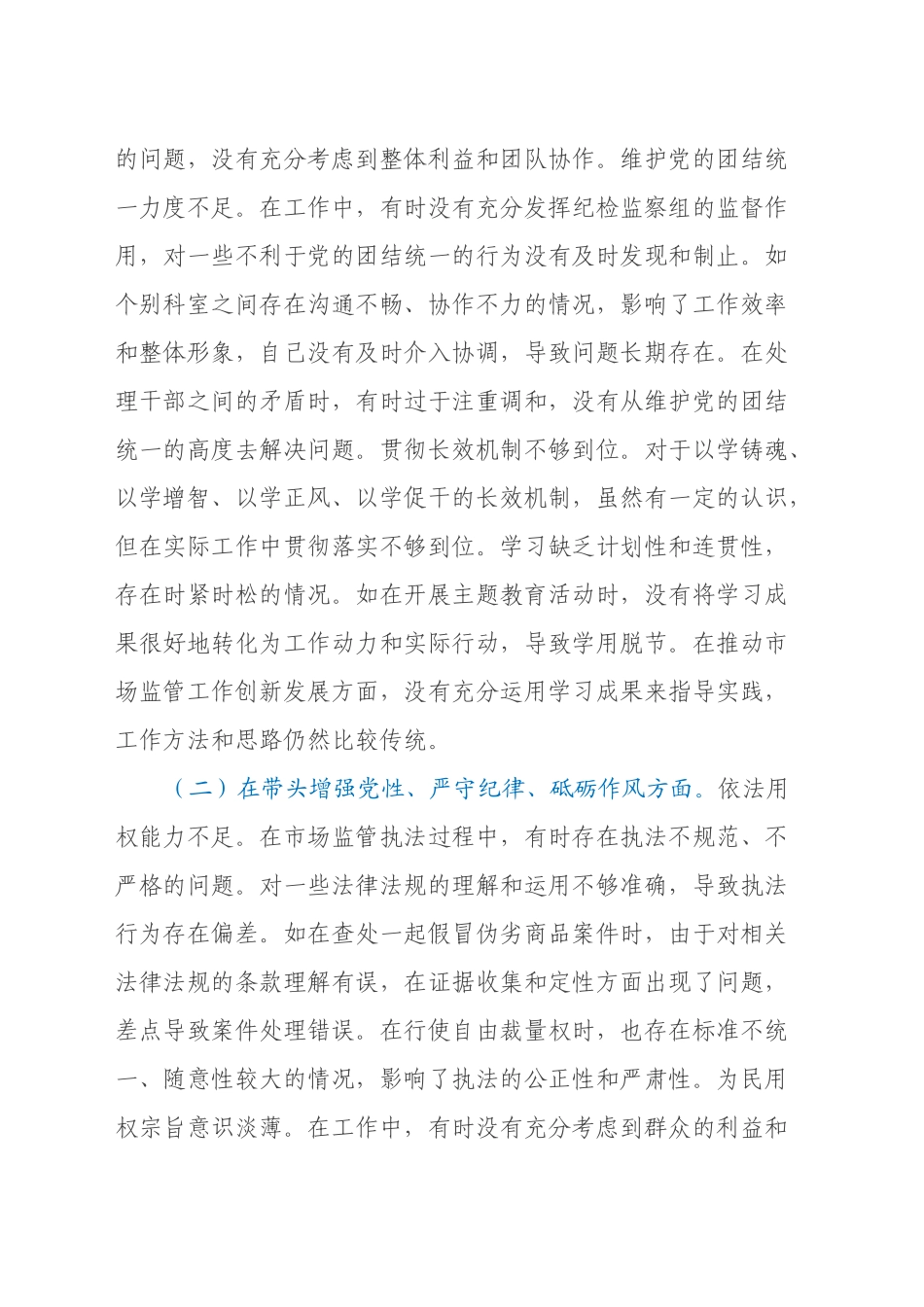 的问题，没有充分考虑到整体利益和团队协作。维护党的团结统一力度不足。在工作中，有时没有充分发挥纪检监察组的监督作用，对一些不利于党的团结统一的行为没有及时发现和制止。如个别科室之间存在沟通不畅、协作不力的情况，影响了工作效率和整体形象，自己没有及时介入协调，导致问题长期存在。在处理干部之间的矛盾时，有时过于注重调和，没有从维护党的团结统一的高度去解决问题。贯彻长效机制不够到位。对于以学铸魂、以学增智、以学正风、以学促干的长效机制，虽然有一定的认识，但在实际工作中贯彻落实不够到位。学习缺乏计划性和连贯性，存在时紧时松的情况。如在开展主题教育活动时，没有将学习成果很好地转化为工作动力和实际行动，导致学用脱节。在推动市场监管工作创新发展方面，没有充分运用学习成果来指导实践，工作方法和思路仍然比较传统。

（二）在带头增强党性、严守纪律、砥砺作风方面。依法用权能力不足。在市场监管执法过程中，有时存在执法不规范、不严格的问题。对一些法律法规的理解和运用不够准确，导致执法行为存在偏差。如在查处一起假冒伪劣商品案件时，由于对相关法律法规的条款理解有误，在证据收集和定性方面出现了问题，差点导致案件处理错误。在行使自由裁量权时，也存在标准不统一、随意性较大的情况，影响了执法的公正性和严肃性。为民用权宗旨意识淡薄。在工作中，有时没有充分考虑到群众的利益和